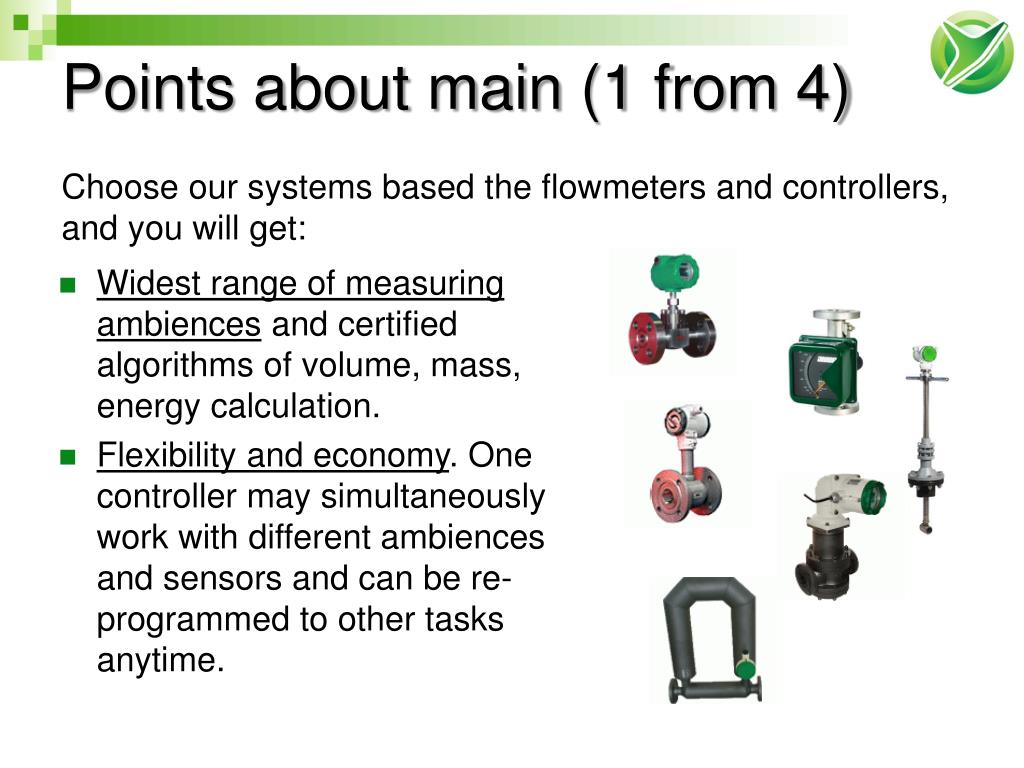 Points about main (1 from 4)

Choose our systems based the flowmeters and controllers, and you will get:

- Widest range of measuring ambiences and certified algorithms of volume, mass, energy calculation.
- Flexibility and economy. One controller may simultaneously work with different ambiences and sensors and can be re-programmed to other tasks anytime.